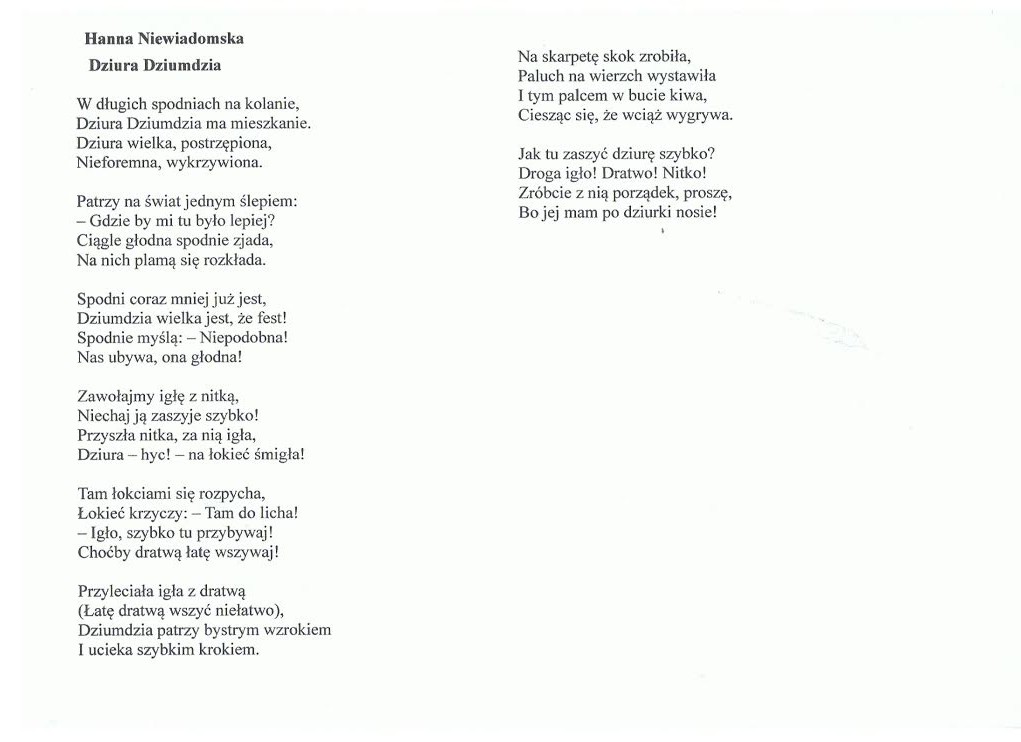 Hanna Niewiadomska

Dziura Dziumdzia

W długich spodniach na kolanie,
Dziura Dziumdzia ma mieszkanie.
Dziura wielka, postrzępiona,
Nieforemna, wykrzywiona.

Patrzy na świat jednym ślepiem:
– Gdzie by mi tu było lepiej?
Ciągle głodna spodnie zjada,
Na nich plamą się rozkłada.

Spodni coraz mniej już jest,
Dziumdzia wielka jest, że fest!
Spodnie myślą: – Niepodobna!
Nas ubywa, ona głodna!

Zawołajmy igłę z nitką,
Niechaj ją zaszyje szybko!
Przyszła nitka, za nią igła,
Dziura – hyc! – na łokieć śmigła!

Tam łokciami się rozpycha,
Łokieć krzyczy: – Tam do licha!
– Igło, szybko tu przybywaj!
Choćby dratwą łatę wszywaj!

Przyleciała igła z dratwą
(Łatę dratwą wszyć niełatwo),
Dziumdzia patrzy bystrym wzrokiem
I ucieka szybkim krokiem.

Na skarpetę skok zrobiła,
Paluch na wierzch wystawiła
I tym palcem w bucie kiwa,
Ciesząc się, że wciąż wygrywa.

Jak tu zaszyć dziurę szybko?
Droga igło! Dratwo! Nitko!
Zróbcie z nią porządek, proszę,
Bo jej mam po dziurki nosie!